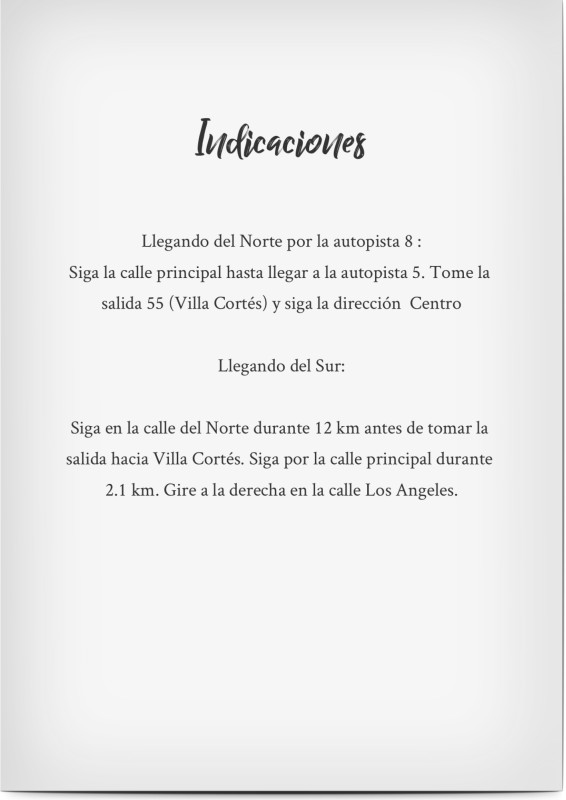 Indicaciones

Llegando del Norte por la autopista 8 :
Siga la calle principal hasta llegar a la autopista 5. Tome la salida 55 (Villa Cortés) y siga la dirección Centro

Llegando del Sur:

Siga en la calle del Norte durante 12 km antes de tomar la salida hacia Villa Cortés. Siga por la calle principal durante 2.1 km. Gire a la derecha en la calle Los Angeles.